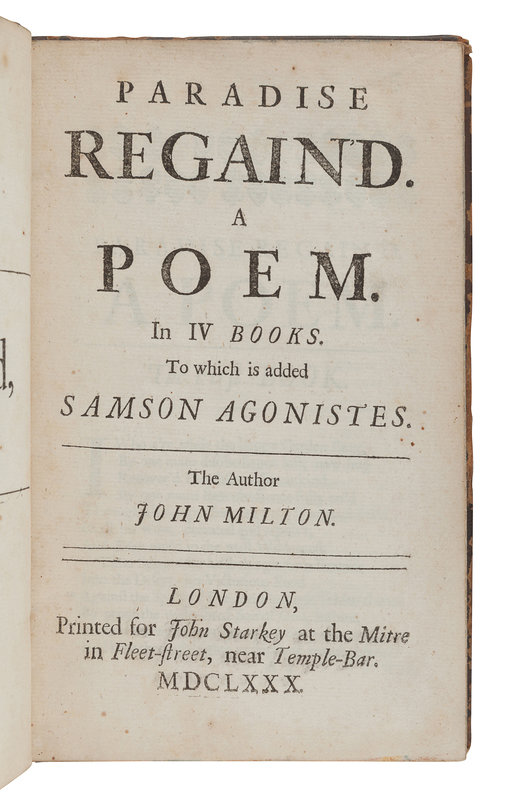 PARADISE
REGAIN'D.
A
POEM.
In IV BOOKS.
To which is added
SAMSON AGONISTES.

The Author
JOHN MILTON.

LONDON,
Printed for John Starkey at the Mitre in Fleet-ſtreet, near Temple-Bar.
MDCLXXX.